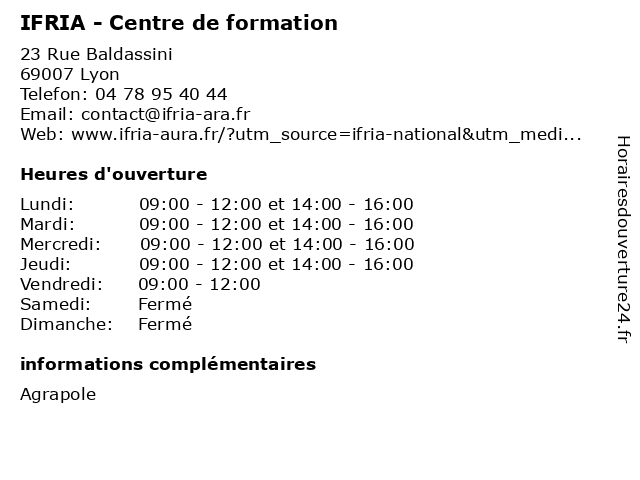 IFRIA - Centre de formation

23 Rue Baldassini
69007 Lyon
Telefon: 04 78 95 40 44
Email: contact@ifria-ara.fr
Web: www.ifria-aura.fr/?utm_source=ifria-national&utm_medi...

Heures d'ouverture

| | |
|---|---|
| Lundi: | 09:00 - 12:00 et 14:00 - 16:00 |
| Mardi: | 09:00 - 12:00 et 14:00 - 16:00 |
| Mercredi: | 09:00 - 12:00 et 14:00 - 16:00 |
| Jeudi: | 09:00 - 12:00 et 14:00 - 16:00 |
| Vendredi: | 09:00 - 12:00 |
| Samedi: | Fermé |
| Dimanche: | Fermé |

informations complémentaires

Agrapole

Horairesdouverture24.fr